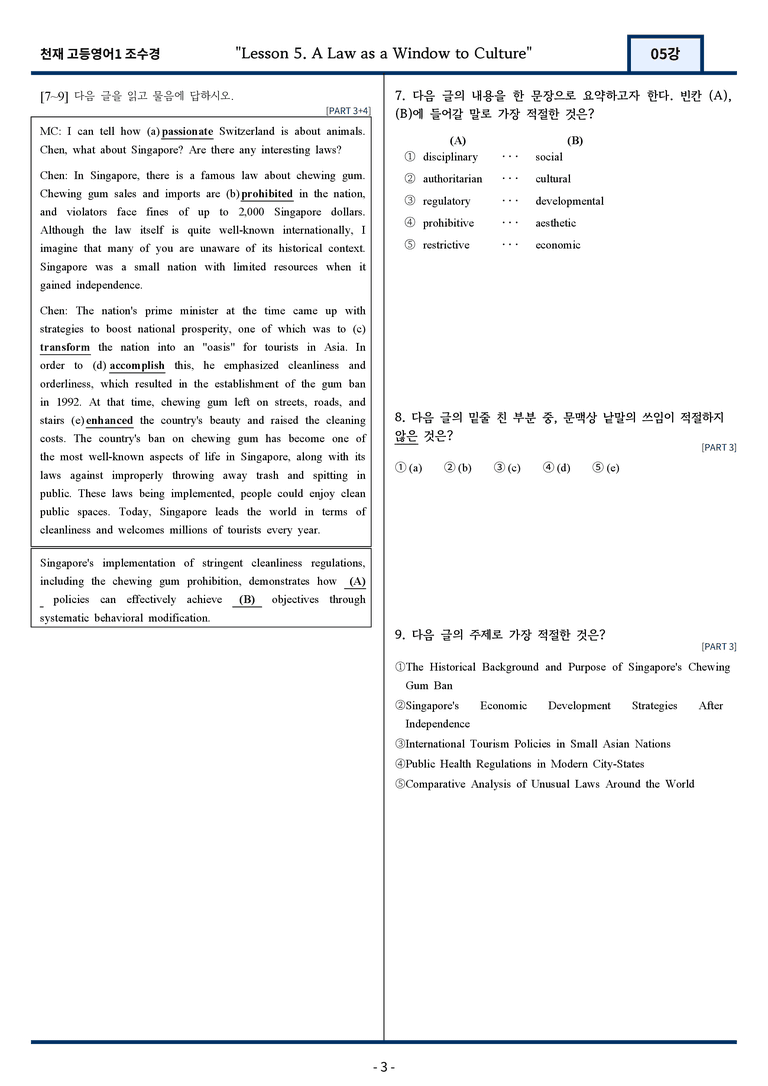 천재 고등영어1 조수경 "Lesson 5. A Law as a Window to Culture" 05강

[7~9] 다음 글을 읽고 물음에 답하시오.

[PART 3+4]

MC: I can tell how (a) passionate Switzerland is about animals. Chen, what about Singapore? Are there any interesting laws?

Chen: In Singapore, there is a famous law about chewing gum. Chewing gum sales and imports are (b) prohibited in the nation, and violators face fines of up to 2,000 Singapore dollars. Although the law itself is quite well-known internationally, I imagine that many of you are unaware of its historical context. Singapore was a small nation with limited resources when it gained independence.

Chen: The nation's prime minister at the time came up with strategies to boost national prosperity, one of which was to (c) transform the nation into an "oasis" for tourists in Asia. In order to (d) accomplish this, he emphasized cleanliness and orderliness, which resulted in the establishment of the gum ban in 1992. At that time, chewing gum left on streets, roads, and stairs (e) enhanced the country's beauty and raised the cleaning costs. The country's ban on chewing gum has become one of the most well-known aspects of life in Singapore, along with its laws against improperly throwing away trash and spitting in public. These laws being implemented, people could enjoy clean public spaces. Today, Singapore leads the world in terms of cleanliness and welcomes millions of tourists every year.

Singapore's implementation of stringent cleanliness regulations, including the chewing gum prohibition, demonstrates how (A) policies can effectively achieve (B) objectives through systematic behavioral modification.

7. 다음 글의 내용을 한 문장으로 요약하고자 한다. 빈칸 (A), (B)에 들어갈 말로 가장 적절한 것은?

(A) (B)
① disciplinary ··· social
② authoritarian ··· cultural
③ regulatory ··· developmental
④ prohibitive ··· aesthetic
⑤ restrictive ··· economic

8. 다음 글의 밑줄 친 부분 중, 문맥상 낱말의 쓰임이 적절하지 않은 것은?

[PART 3]

① (a) ② (b) ③ (c) ④ (d) ⑤ (e)

9. 다음 글의 주제로 가장 적절한 것은?

[PART 3]

①The Historical Background and Purpose of Singapore's Chewing Gum Ban
②Singapore's Economic Development Strategies After Independence
③International Tourism Policies in Small Asian Nations
④Public Health Regulations in Modern City-States
⑤Comparative Analysis of Unusual Laws Around the World

- 3 -